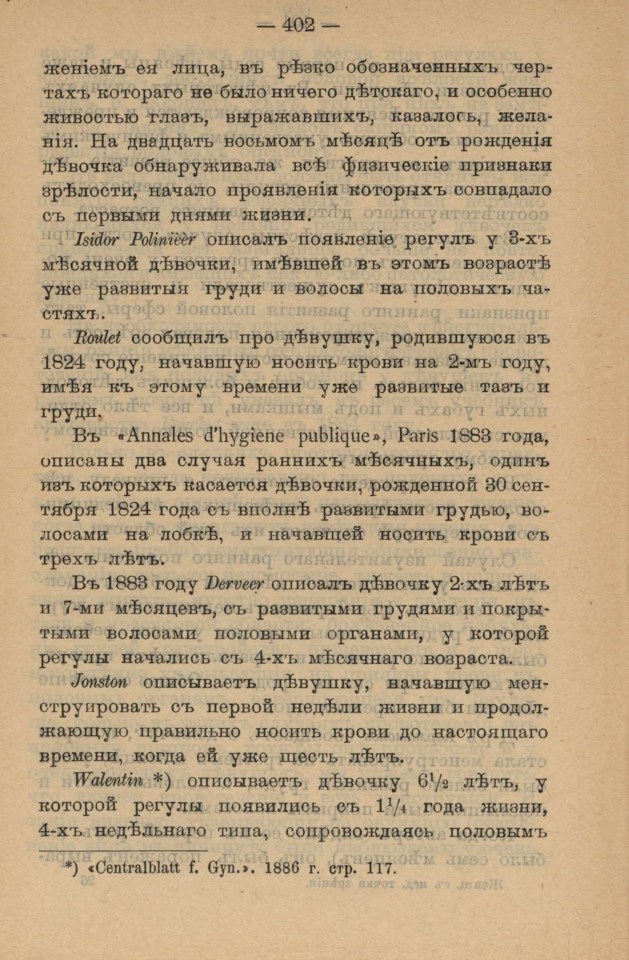 — 402 —

женіемъ ея лица, въ рѣзко обозначенныхъ чертахъ котораго не было ничего дѣтскаго, и особенно живостью глазъ, выражавшихъ, казалось, желанія. На двадцать восьмомъ мѣсяцѣ отъ рожденія дѣвочка обнаруживала всѣ физическіе признаки зрѣлости, начало проявленія которыхъ совпадало съ первыми днями жизни.

Isidor Polinieer описалъ появленіе регулъ у 3-хъ мѣсячной дѣвочки, имѣвшей въ этомъ возрастѣ уже развитыя груди и волосы на половыхъ частяхъ.

Roulet сообщилъ про дѣвушку, родившуюся въ 1824 году, начавшую носить крови на 2-мъ году, имѣя къ этому времени уже развитые тазъ и груди.

Въ «Annales d'hygiene publique», Paris 1883 года, описаны два случая раннихъ мѣсячныхъ, одинъ изъ которыхъ касается дѣвочки, рожденной 30 сентября 1824 года съ вполнѣ развитыми грудью, волосами на лобкѣ, и начавшей носить крови съ трехъ лѣтъ.

Въ 1883 году Derveer описалъ дѣвочку 2-хъ лѣтъ и 7-ми мѣсяцевъ, съ развитыми грудями и покрытыми волосами половыми органами, у которой регулы начались съ 4-хъ мѣсячнаго возраста.

Jonston описываетъ дѣвушку, начавшую менструировать съ первой недѣли жизни и продолжающую правильно носить крови до настоящаго времени, когда ей уже шесть лѣтъ.

Walentin *) описываетъ дѣвочку $6\frac{1}{2}$ лѣтъ, у которой регулы появились съ $1\frac{1}{4}$ года жизни, 4-хъ недѣльнаго типа, сопровождаясь половымъ

*) «Centralblatt f. Gyn.». 1886 г. стр. 117.